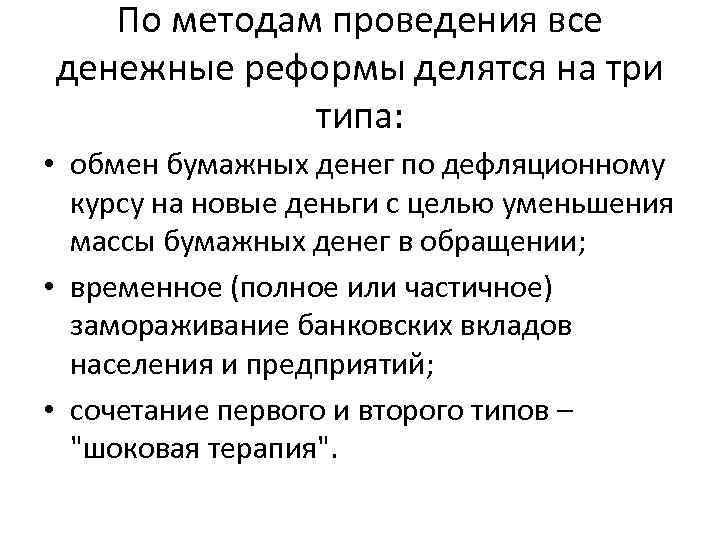 По методам проведения все денежные реформы делятся на три типа:

• обмен бумажных денег по дефляционному курсу на новые деньги с целью уменьшения массы бумажных денег в обращении;
• временное (полное или частичное) замораживание банковских вкладов населения и предприятий;
• сочетание первого и второго типов – "шоковая терапия".